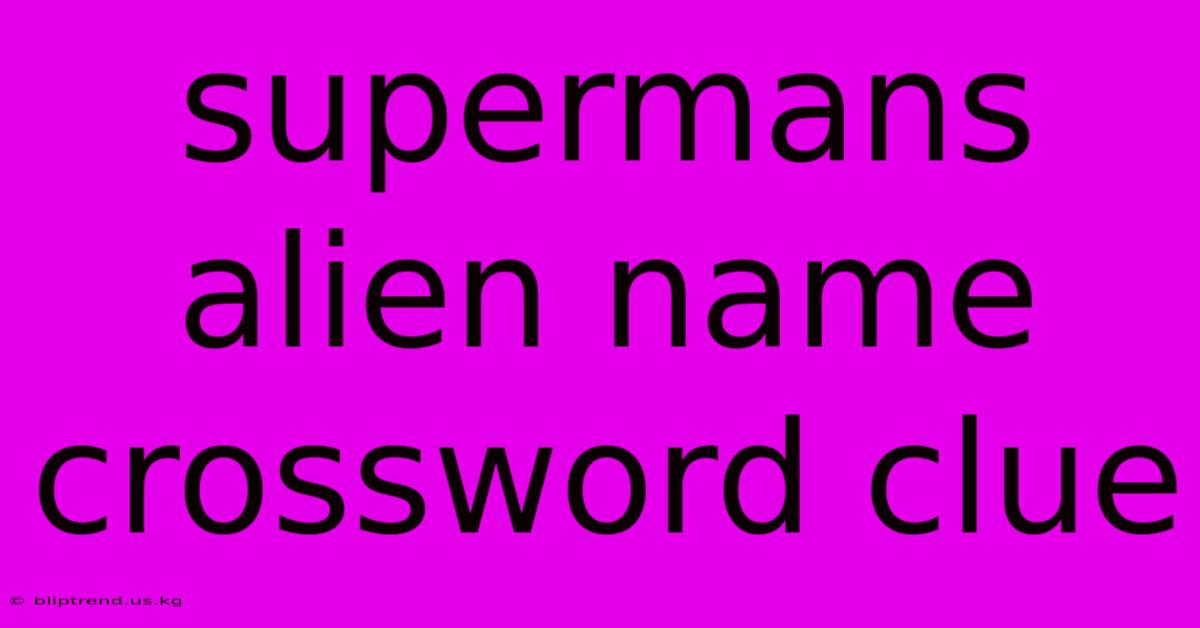 supermans alien name crossword clue

© bliptrend.us.kg